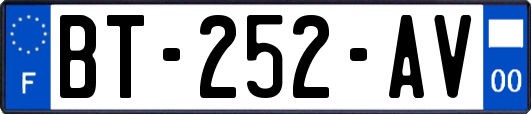 F
BT-252-AV
00